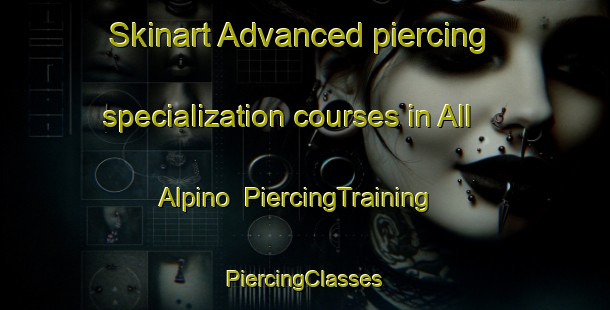 Skinart Advanced piercing specialization courses in All Alpino PiercingTraining

PiercingClasses